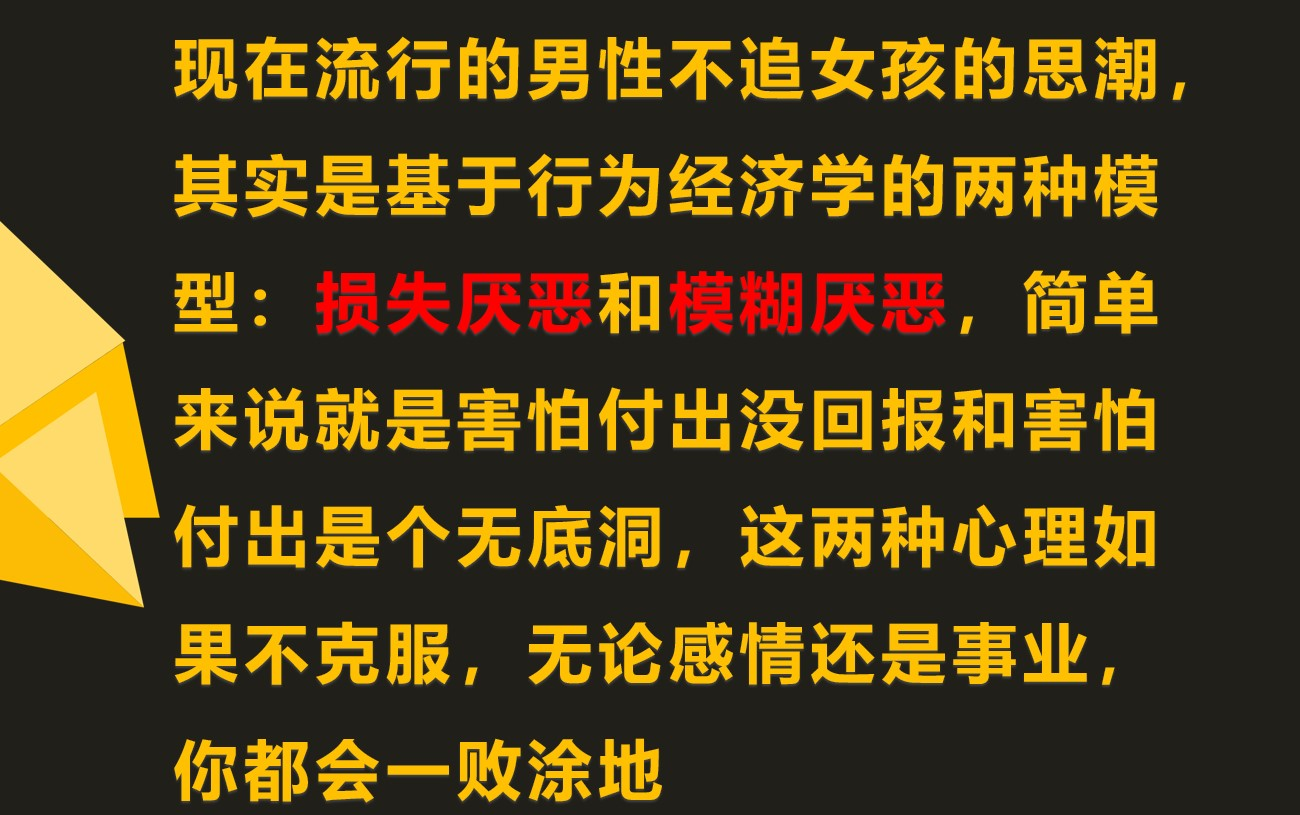 现在流行的男性不追女孩的思潮，其实是基于行为经济学的两种模型：损失厌恶和模糊厌恶，简单来说就是害怕付出没回报和害怕付出是个无底洞，这两种心理如果不克服，无论感情还是事业，你都会一败涂地